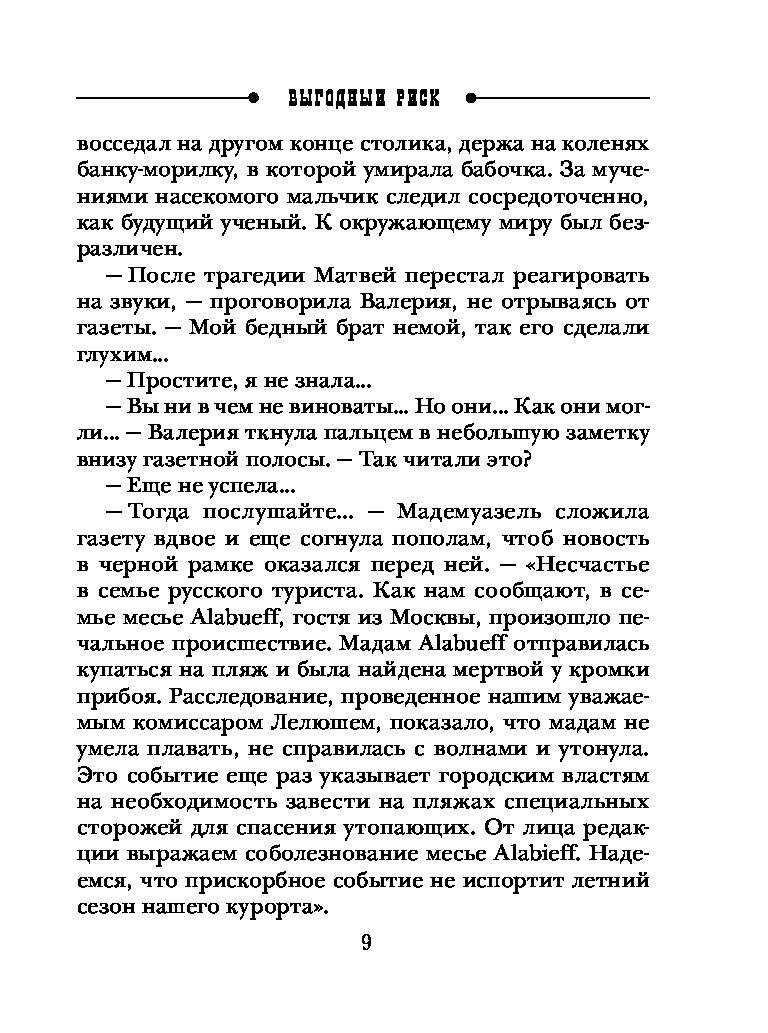 ВЫГОДНЫЙ РИСК

восседал на другом конце столика, держа на коленях банку-морилку, в которой умирала бабочка. За мучениями насекомого мальчик следил сосредоточенно, как будущий ученый. К окружающему миру был безразличен.

— После трагедии Матвей перестал реагировать на звуки, — проговорила Валерия, не отрываясь от газеты. — Мой бедный брат немой, так его сделали глухим...

— Простите, я не знала...

— Вы ни в чем не виноваты... Но они... Как они могли... — Валерия ткнула пальцем в небольшую заметку внизу газетной полосы. — Так читали это?

— Еще не успела...

— Тогда послушайте... — Мадемуазель сложила газету вдвое и еще согнула пополам, чтоб новость в черной рамке оказался перед ней. — «Несчастье в семье русского туриста. Как нам сообщают, в семье месье Alabueff, гостя из Москвы, произошло печальное происшествие. Мадам Alabueff отправилась купаться на пляж и была найдена мертвой у кромки прибоя. Расследование, проведенное нашим уважаемым комиссаром Лелюшем, показало, что мадам не умела плавать, не справилась с волнами и утонула. Это событие еще раз указывает городским властям на необходимость завести на пляжах специальных сторожей для спасения утопающих. От лица редакции выражаем соболезнование месье Alabieff. Надеемся, что прискорбное событие не испортит летний сезон нашего курорта».

9